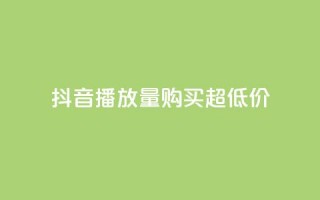 抖音播放量购买超低价